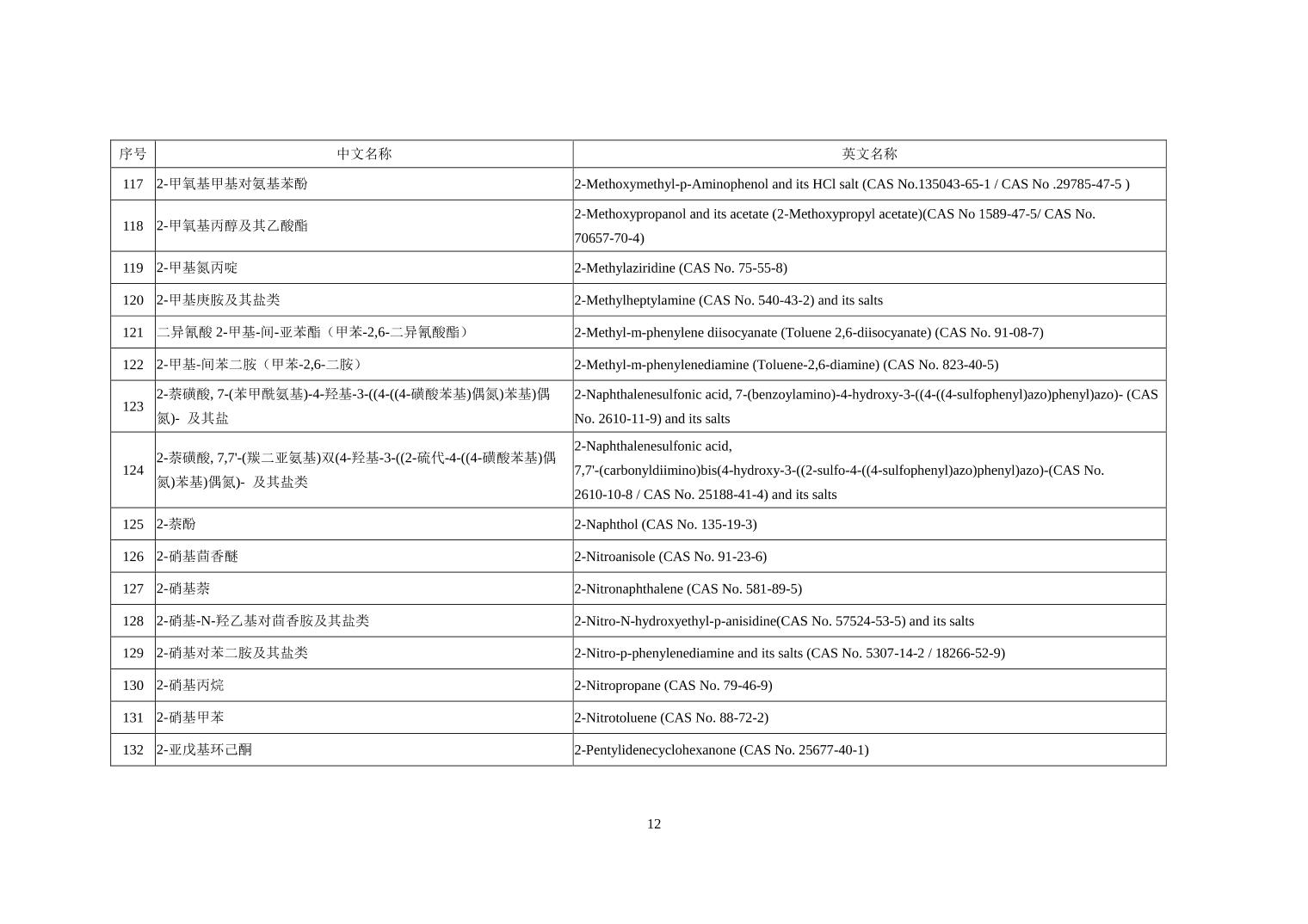 | 序号 | 中文名称 | 英文名称 |
|---|---|---|
| 117 | 2-甲氧基甲基对氨基苯酚 | 2-Methoxymethyl-p-Aminophenol and its HCl salt (CAS No.135043-65-1 / CAS No .29785-47-5 ) |
| 118 | 2-甲氧基丙醇及其乙酸酯 | 2-Methoxypropanol and its acetate (2-Methoxypropyl acetate)(CAS No 1589-47-5/ CAS No. 70657-70-4) |
| 119 | 2-甲基氮丙啶 | 2-Methylaziridine (CAS No. 75-55-8) |
| 120 | 2-甲基庚胺及其盐类 | 2-Methylheptylamine (CAS No. 540-43-2) and its salts |
| 121 | 二异氰酸 2-甲基-间-亚苯酯（甲苯-2,6-二异氰酸酯） | 2-Methyl-m-phenylene diisocyanate (Toluene 2,6-diisocyanate) (CAS No. 91-08-7) |
| 122 | 2-甲基-间苯二胺（甲苯-2,6-二胺） | 2-Methyl-m-phenylenediamine (Toluene-2,6-diamine) (CAS No. 823-40-5) |
| 123 | 2-萘磺酸, 7-(苯甲酰氨基)-4-羟基-3-((4-((4-磺酸苯基)偶氮)苯基)偶氮)- 及其盐 | 2-Naphthalenesulfonic acid, 7-(benzoylamino)-4-hydroxy-3-((4-((4-sulfophenyl)azo)phenyl)azo)- (CAS No. 2610-11-9) and its salts |
| 124 | 2-萘磺酸, 7,7'-(羰二亚氨基)双(4-羟基-3-((2-硫代-4-((4-磺酸苯基)偶氮)苯基)偶氮)- 及其盐类 | 2-Naphthalenesulfonic acid, 7,7'-(carbonyldiimino)bis(4-hydroxy-3-((2-sulfo-4-((4-sulfophenyl)azo)phenyl)azo)-(CAS No. 2610-10-8 / CAS No. 25188-41-4) and its salts |
| 125 | 2-萘酚 | 2-Naphthol (CAS No. 135-19-3) |
| 126 | 2-硝基茴香醚 | 2-Nitroanisole (CAS No. 91-23-6) |
| 127 | 2-硝基萘 | 2-Nitronaphthalene (CAS No. 581-89-5) |
| 128 | 2-硝基-N-羟乙基对茴香胺及其盐类 | 2-Nitro-N-hydroxyethyl-p-anisidine(CAS No. 57524-53-5) and its salts |
| 129 | 2-硝基对苯二胺及其盐类 | 2-Nitro-p-phenylenediamine and its salts (CAS No. 5307-14-2 / 18266-52-9) |
| 130 | 2-硝基丙烷 | 2-Nitropropane (CAS No. 79-46-9) |
| 131 | 2-硝基甲苯 | 2-Nitrotoluene (CAS No. 88-72-2) |
| 132 | 2-亚戊基环己酮 | 2-Pentylidenecyclohexanone (CAS No. 25677-40-1) |

12